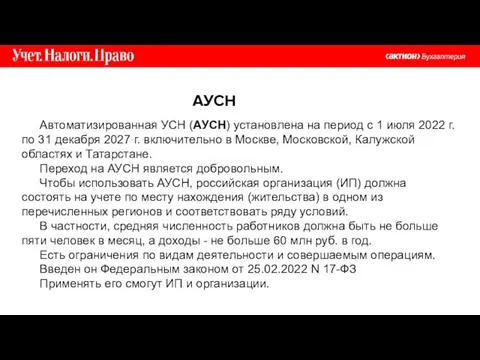 Учет. Налоги. Право

‹актион› Бухгалтерия

АУСН

Автоматизированная УСН (АУСН) установлена на период с 1 июля 2022 г. по 31 декабря 2027 г. включительно в Москве, Московской, Калужской областях и Татарстане.

Переход на АУСН является добровольным.

Чтобы использовать АУСН, российская организация (ИП) должна состоять на учете по месту нахождения (жительства) в одном из перечисленных регионов и соответствовать ряду условий.

В частности, средняя численность работников должна быть не больше пяти человек в месяц, а доходы - не больше 60 млн руб. в год.

Есть ограничения по видам деятельности и совершаемым операциям.

Введен он Федеральным законом от 25.02.2022 N 17-ФЗ

Применять его смогут ИП и организации.